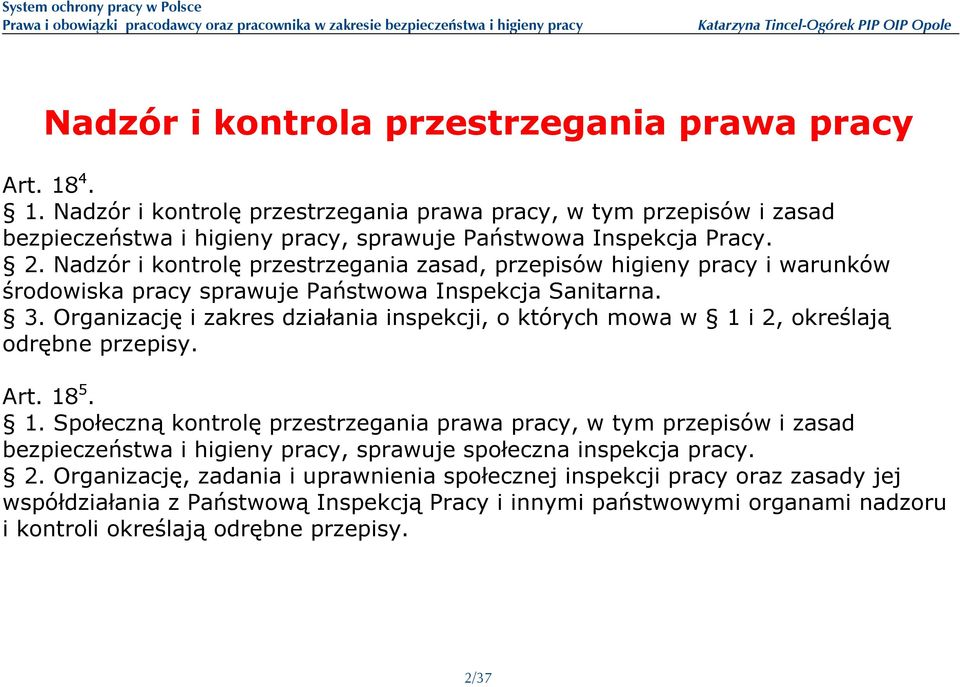 System ochrony pracy w Polsce
Prawa i obowiązki pracodawcy oraz pracownika w zakresie bezpieczeństwa i higieny pracy Katarzyna Tincel-Ogórek PIP OIP Opole

Nadzór i kontrola przestrzegania prawa pracy

Art. $18^4$.
§ 1. Nadzór i kontrolę przestrzegania prawa pracy, w tym przepisów i zasad bezpieczeństwa i higieny pracy, sprawuje Państwowa Inspekcja Pracy.
§ 2. Nadzór i kontrolę przestrzegania zasad, przepisów higieny pracy i warunków środowiska pracy sprawuje Państwowa Inspekcja Sanitarna.
§ 3. Organizację i zakres działania inspekcji, o których mowa w § 1 i 2, określają odrębne przepisy.

Art. $18^5$.
§ 1. Społeczną kontrolę przestrzegania prawa pracy, w tym przepisów i zasad bezpieczeństwa i higieny pracy, sprawuje społeczna inspekcja pracy.
§ 2. Organizację, zadania i uprawnienia społecznej inspekcji pracy oraz zasady jej współdziałania z Państwową Inspekcją Pracy i innymi państwowymi organami nadzoru i kontroli określają odrębne przepisy.

2/37